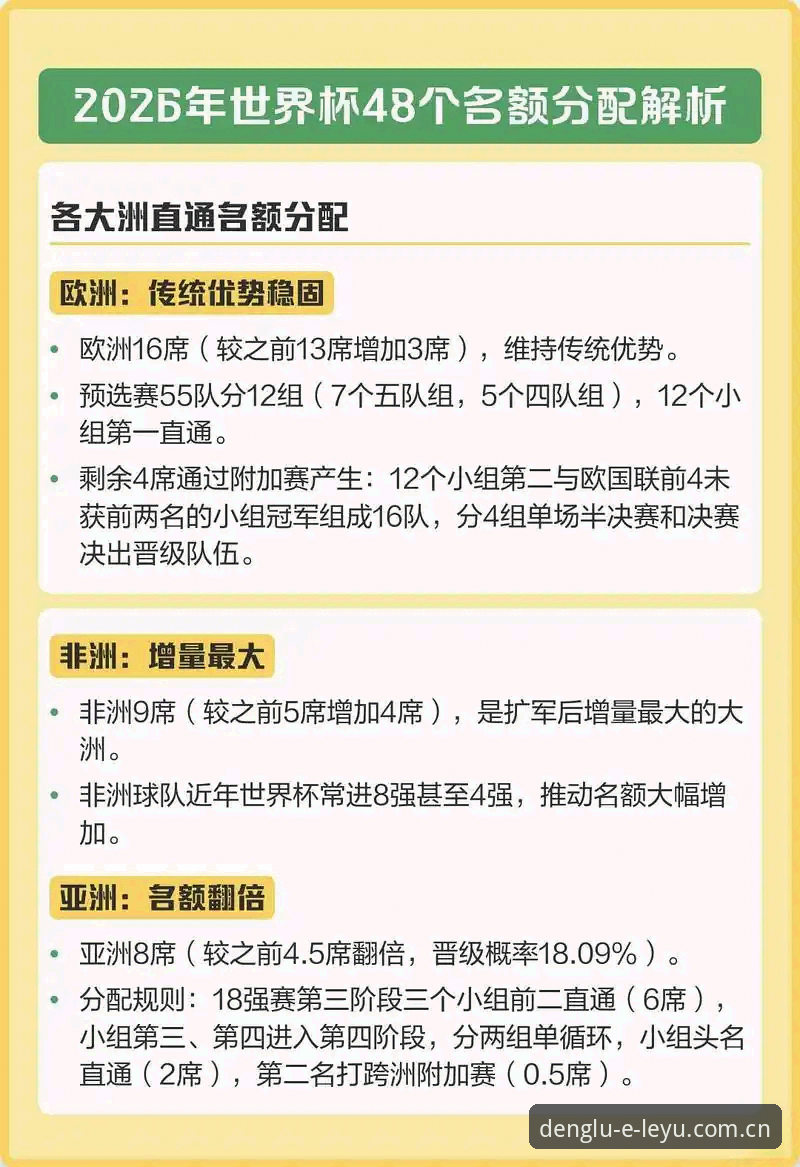 2026年世界杯48个名额分配解析

各大洲直通名额分配

欧洲：传统优势稳固

• 欧洲16席（较之前13席增加3席），维持传统优势。
• 预选赛55队分12组（7个五队组，5个四队组），12个小组第一直通。
• 剩余4席通过附加赛产生：12个小组第二与欧国联前4未获前两名的小组冠军组成16队，分4组单场半决赛和决赛决出晋级队伍。

非洲：增量最大

• 非洲9席（较之前5席增加4席），是扩军后增量最大的大洲。
• 非洲球队近年世界杯常进8强甚至4强，推动名额大幅增加。

亚洲：名额翻倍

• 亚洲8席（较之前4.5席翻倍，晋级概率18.09%）。
• 分配规则：18强赛第三阶段三个小组前二直通（6席），小组第三、第四进入第四阶段，分两组单循环，小组头名直通（2席），第二名打跨洲附加赛（0.5席）。

denglu-e-leyu.com.cn